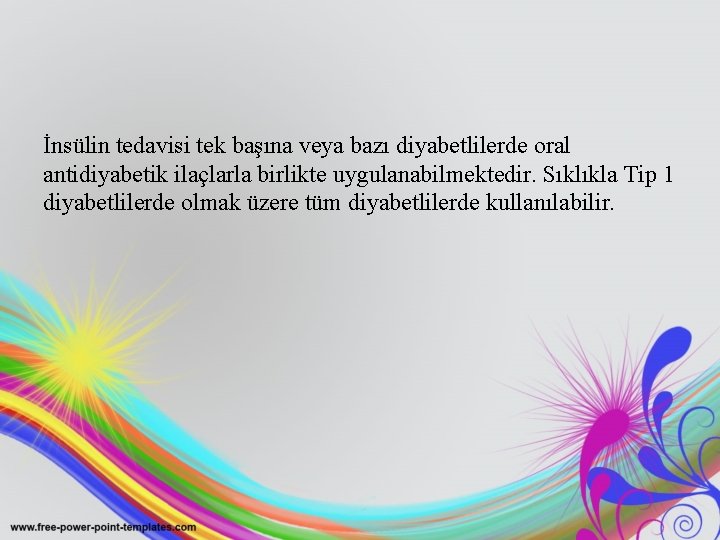 İnsülin tedavisi tek başına veya bazı diyabetlilerde oral antidiyabetik ilaçlarla birlikte uygulanabilmektedir. Sıklıkla Tip 1 diyabetlilerde olmak üzere tüm diyabetlilerde kullanılabilir.

www.free-power-point-templates.com